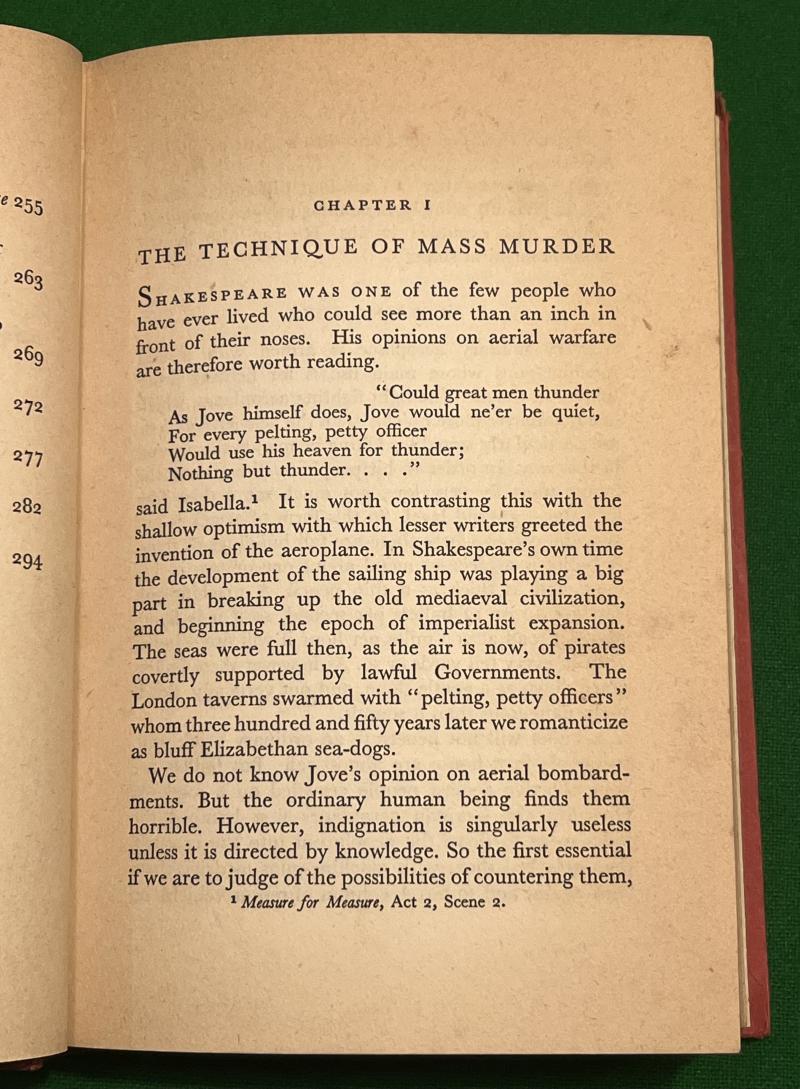 e 255

263

269

272

277

282

294

CHAPTER I

THE TECHNIQUE OF MASS MURDER

SHAKESPEARE WAS ONE of the few people who have ever lived who could see more than an inch in front of their noses. His opinions on aerial warfare are therefore worth reading.

"Could great men thunder
As Jove himself does, Jove would ne'er be quiet,
For every pelting, petty officer
Would use his heaven for thunder;
Nothing but thunder. . . ."

said Isabella.¹ It is worth contrasting this with the shallow optimism with which lesser writers greeted the invention of the aeroplane. In Shakespeare's own time the development of the sailing ship was playing a big part in breaking up the old mediaeval civilization, and beginning the epoch of imperialist expansion. The seas were full then, as the air is now, of pirates covertly supported by lawful Governments. The London taverns swarmed with "pelting, petty officers" whom three hundred and fifty years later we romanticize as bluff Elizabethan sea-dogs.

We do not know Jove's opinion on aerial bombardments. But the ordinary human being finds them horrible. However, indignation is singularly useless unless it is directed by knowledge. So the first essential if we are to judge of the possibilities of countering them,

¹ Measure for Measure, Act 2, Scene 2.